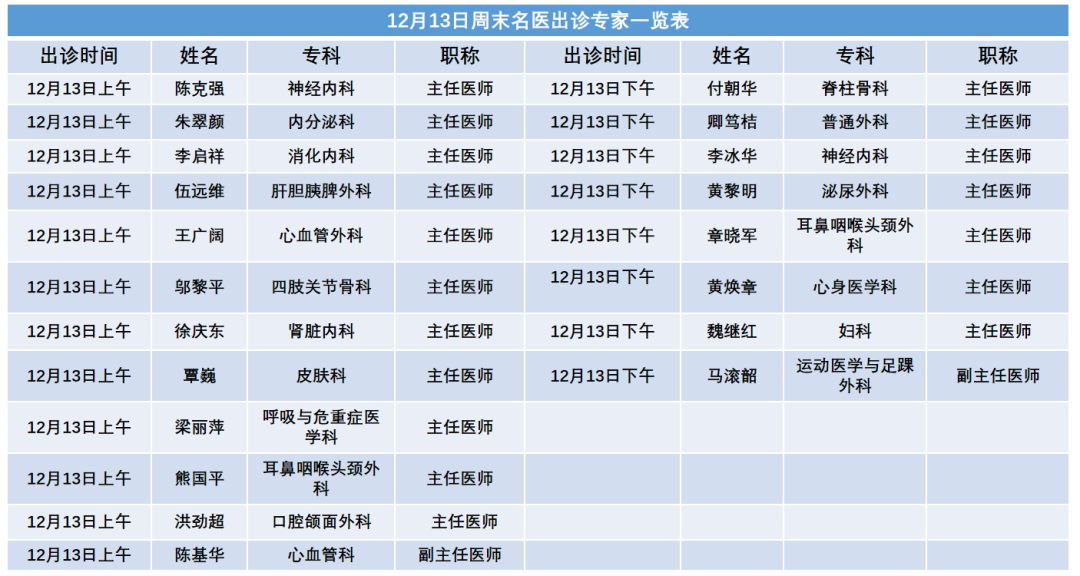 12月13日周末名医出诊专家一览表

| 出诊时间 | 姓名 | 专科 | 职称 | 出诊时间 | 姓名 | 专科 | 职称 |
|---|---|---|---|---|---|---|---|
| 12月13日上午 | 陈克强 | 神经内科 | 主任医师 | 12月13日下午 | 付朝华 | 脊柱骨科 | 主任医师 |
| 12月13日上午 | 朱翠颜 | 内分泌科 | 主任医师 | 12月13日下午 | 卿笃桔 | 普通外科 | 主任医师 |
| 12月13日上午 | 李启祥 | 消化内科 | 主任医师 | 12月13日下午 | 李冰华 | 神经内科 | 主任医师 |
| 12月13日上午 | 伍远维 | 肝胆胰脾外科 | 主任医师 | 12月13日下午 | 黄黎明 | 泌尿外科 | 主任医师 |
| 12月13日上午 | 王广阔 | 心血管外科 | 主任医师 | 12月13日下午 | 章晓军 | 耳鼻咽喉头颈外科 | 主任医师 |
| 12月13日上午 | 邬黎平 | 四肢关节骨科 | 主任医师 | 12月13日下午 | 黄焕章 | 心身医学科 | 主任医师 |
| 12月13日上午 | 徐庆东 | 肾脏内科 | 主任医师 | 12月13日下午 | 魏继红 | 妇科 | 主任医师 |
| 12月13日上午 | 覃巍 | 皮肤科 | 主任医师 | 12月13日下午 | 马滚韶 | 运动医学与足踝外科 | 副主任医师 |
| 12月13日上午 | 梁丽萍 | 呼吸与危重症医学科 | 主任医师 | | | | |
| 12月13日上午 | 熊国平 | 耳鼻咽喉头颈外科 | 主任医师 | | | | |
| 12月13日上午 | 洪劲超 | 口腔颌面外科 | 主任医师 | | | | |
| 12月13日上午 | 陈基华 | 心血管科 | 副主任医师 | | | | |